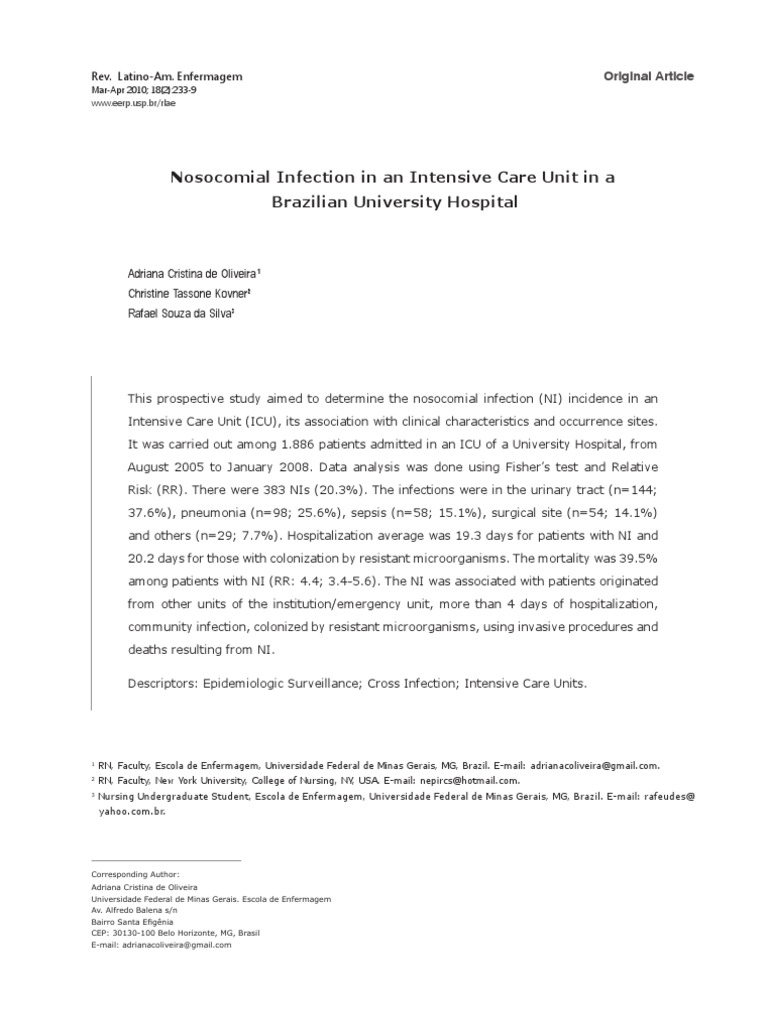 Rev. Latino-Am. Enfermagem
Mar-Apr 2010; 18(2):233-9
www.eerp.usp.br/rlae

Original Article

Nosocomial Infection in an Intensive Care Unit in a Brazilian University Hospital

Adriana Cristina de Oliveira$^{1}$
Christine Tassone Kovner$^{2}$
Rafael Souza da Silva$^{3}$

This prospective study aimed to determine the nosocomial infection (NI) incidence in an Intensive Care Unit (ICU), its association with clinical characteristics and occurrence sites. It was carried out among 1.886 patients admitted in an ICU of a University Hospital, from August 2005 to January 2008. Data analysis was done using Fisher's test and Relative Risk (RR). There were 383 NIs (20.3%). The infections were in the urinary tract (n=144; 37.6%), pneumonia (n=98; 25.6%), sepsis (n=58; 15.1%), surgical site (n=54; 14.1%) and others (n=29; 7.7%). Hospitalization average was 19.3 days for patients with NI and 20.2 days for those with colonization by resistant microorganisms. The mortality was 39.5% among patients with NI (RR: 4.4; 3.4-5.6). The NI was associated with patients originated from other units of the institution/emergency unit, more than 4 days of hospitalization, community infection, colonized by resistant microorganisms, using invasive procedures and deaths resulting from NI.

Descriptors: Epidemiologic Surveillance; Cross Infection; Intensive Care Units.

$^{1}$ RN, Faculty, Escola de Enfermagem, Universidade Federal de Minas Gerais, MG, Brazil. E-mail: adrianacoliveira@gmail.com.
$^{2}$ RN, Faculty, New York University, College of Nursing, NY, USA. E-mail: nepircs@hotmail.com.
$^{3}$ Nursing Undergraduate Student, Escola de Enfermagem, Universidade Federal de Minas Gerais, MG, Brazil. E-mail: rafeudes@yahoo.com.br.

Corresponding Author:
Adriana Cristina de Oliveira
Universidade Federal de Minas Gerais. Escola de Enfermagem
Av. Alfredo Balena s/n
Bairro Santa Efigênia
CEP: 30130-100 Belo Horizonte, MG, Brasil
E-mail: adrianacoliveira@gmail.com